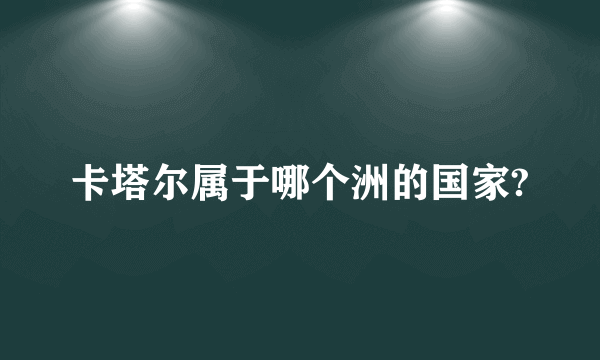 卡塔尔属于哪个洲的国家?